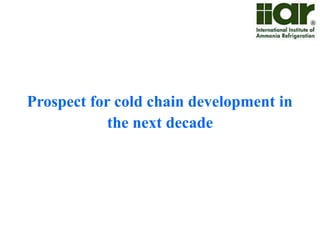 iiar®
International Institute of Ammonia Refrigeration

Prospect for cold chain development in the next decade